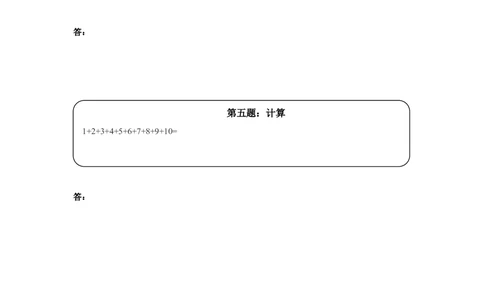 答：

第五题：计算

$1+2+3+4+5+6+7+8+9+10=$

答：